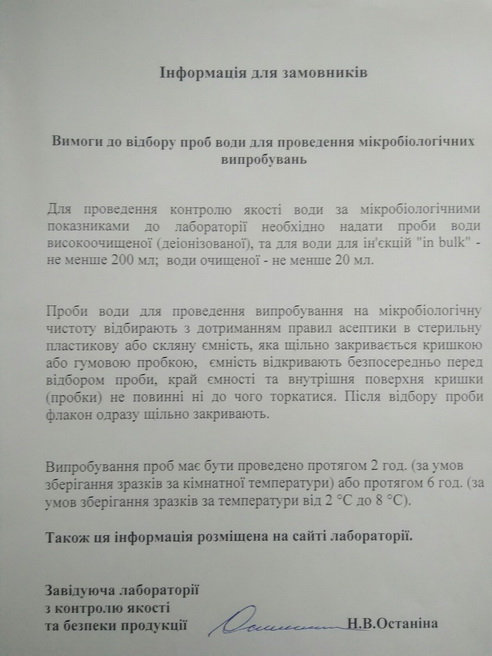 Інформація для замовників

Вимоги до відбору проб води для проведення мікробіологічних випробувань

Для проведення контролю якості води за мікробіологічними показниками до лабораторії необхідно надати проби води високоочищеної (деіонізованої), та для води для ін'єкцій "in bulk" - не менше 200 мл; води очищеної - не менше 20 мл.

Проби води для проведення випробування на мікробіологічну чистоту відбирають з дотриманням правил асептики в стерильну пластикову або скляну ємність, яка щільно закривається кришкою або гумовою пробкою, ємність відкривають безпосередньо перед відбором проби, край ємності та внутрішня поверхня кришки (пробки) не повинні ні до чого торкатися. Після відбору проби флакон одразу щільно закривають.

Випробування проб має бути проведено протягом 2 год. (за умов зберігання зразків за кімнатної температури) або протягом 6 год. (за умов зберігання зразків за температури від 2 °C до 8 °C).

Також ця інформація розміщена на сайті лабораторії.

Завідуюча лабораторії з контролю якості та безпеки продукції Н.В.Останіна